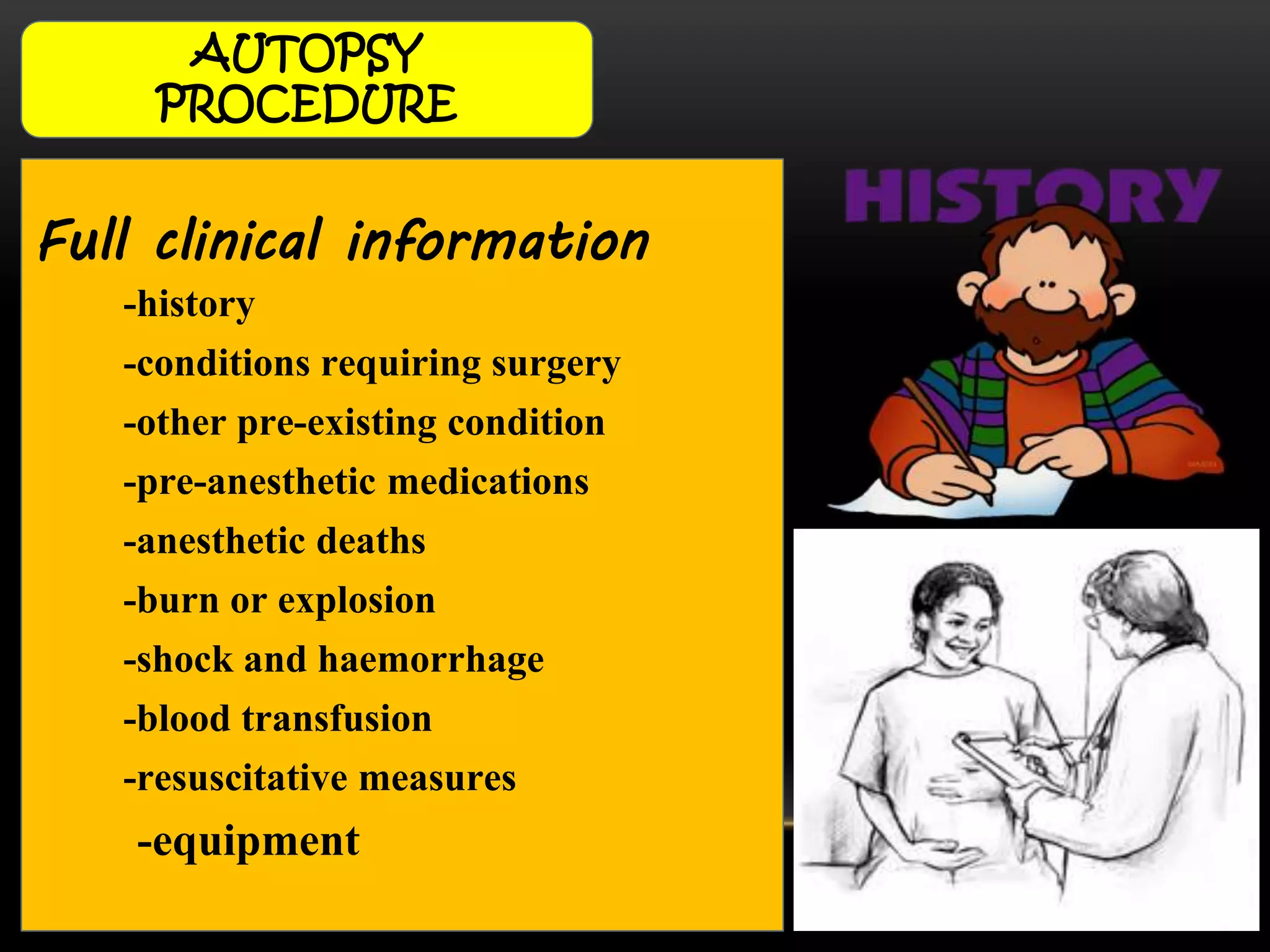 AUTOPSY PROCEDURE

Full clinical information

-history

-conditions requiring surgery

-other pre-existing condition

-pre-anesthetic medications

-anesthetic deaths

-burn or explosion

-shock and haemorrhage

-blood transfusion

-resuscitative measures

-equipment

HISTORY